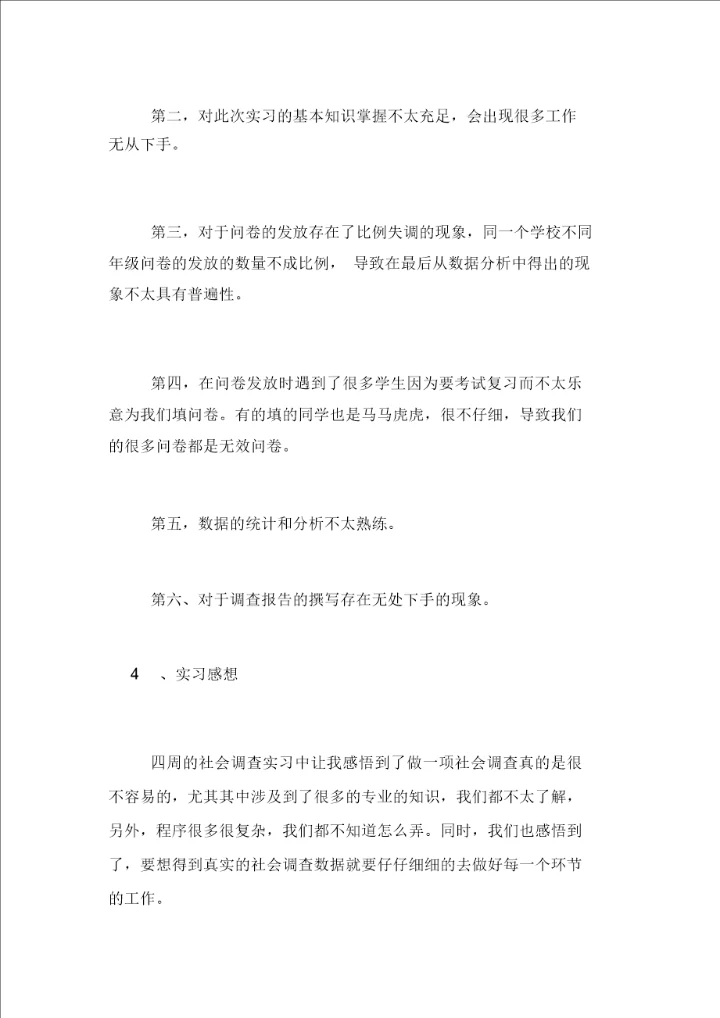 第二，对此次实习的基本知识掌握不太充足，会出现很多工作无从下手。

第三，对于问卷的发放存在了比例失调的现象，同一个学校不同年级问卷的发放的数量不成比例， 导致在最后从数据分析中得出的现象不太具有普遍性。

第四，在问卷发放时遇到了很多学生因为要考试复习而不太乐意为我们填问卷。有的填的同学也是马马虎虎，很不仔细，导致我们的很多问卷都是无效问卷。

第五，数据的统计和分析不太熟练。

第六、对于调查报告的撰写存在无处下手的现象。

4 、实习感想

四周的社会调查实习中让我感悟到了做一项社会调查真的是很不容易的，尤其其中涉及到了很多的专业的知识，我们都不太了解，另外，程序很多很复杂，我们都不知道怎么弄。同时，我们也感悟到了，要想得到真实的社会调查数据就要仔仔细细的去做好每一个环节的工作。